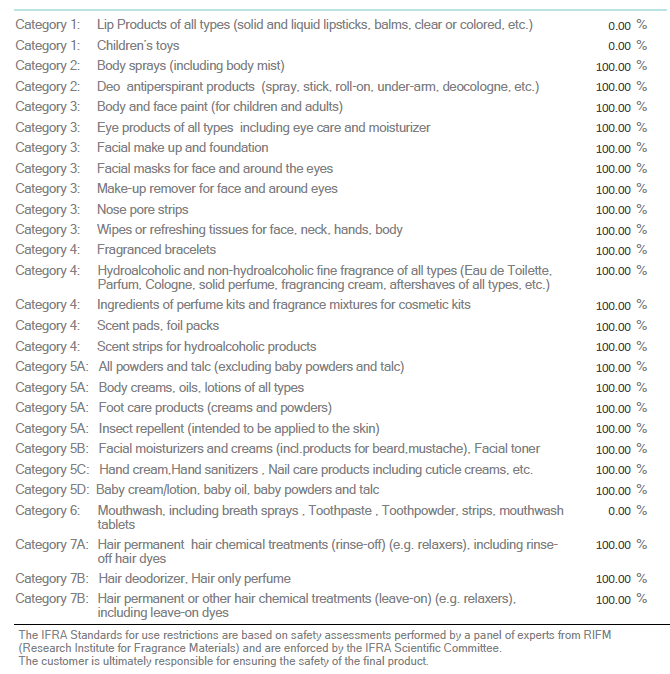 Category 1: Lip Products of all types (solid and liquid lipsticks, balms, clear or colored, etc.) 0.00 %
Category 1: Children's toys 0.00 %
Category 2: Body sprays (including body mist) 100.00 %
Category 2: Deo antiperspirant products (spray, stick, roll-on, under-arm, deocologne, etc.) 100.00 %
Category 3: Body and face paint (for children and adults) 100.00 %
Category 3: Eye products of all types including eye care and moisturizer 100.00 %
Category 3: Facial make up and foundation 100.00 %
Category 3: Facial masks for face and around the eyes 100.00 %
Category 3: Make-up remover for face and around eyes 100.00 %
Category 3: Nose pore strips 100.00 %
Category 3: Wipes or refreshing tissues for face, neck, hands, body 100.00 %
Category 4: Fragranced bracelets 100.00 %
Category 4: Hydroalcoholic and non-hydroalcoholic fine fragrance of all types (Eau de Toilette, Parfum, Cologne, solid perfume, fragrancing cream, aftershaves of all types, etc.) 100.00 %
Category 4: Ingredients of perfume kits and fragrance mixtures for cosmetic kits 100.00 %
Category 4: Scent pads, foil packs 100.00 %
Category 4: Scent strips for hydroalcoholic products 100.00 %
Category 5A: All powders and talc (excluding baby powders and talc) 100.00 %
Category 5A: Body creams, oils, lotions of all types 100.00 %
Category 5A: Foot care products (creams and powders) 100.00 %
Category 5A: Insect repellent (intended to be applied to the skin) 100.00 %
Category 5B: Facial moisturizers and creams (incl.products for beard,mustache), Facial toner 100.00 %
Category 5C: Hand cream,Hand sanitizers , Nail care products including cuticle creams, etc. 100.00 %
Category 5D: Baby cream/lotion, baby oil, baby powders and talc 100.00 %
Category 6: Mouthwash, including breath sprays , Toothpaste , Toothpowder, strips, mouthwash tablets 0.00 %
Category 7A: Hair permanent hair chemical treatments (rinse-off) (e.g. relaxers), including rinse-off hair dyes 100.00 %
Category 7B: Hair deodorizer, Hair only perfume 100.00 %
Category 7B: Hair permanent or other hair chemical treatments (leave-on) (e.g. relaxers), including leave-on dyes 100.00 %

The IFRA Standards for use restrictions are based on safety assessments performed by a panel of experts from RIFM (Research Institute for Fragrance Materials) and are enforced by the IFRA Scientific Committee.
The customer is ultimately responsible for ensuring the safety of the final product.